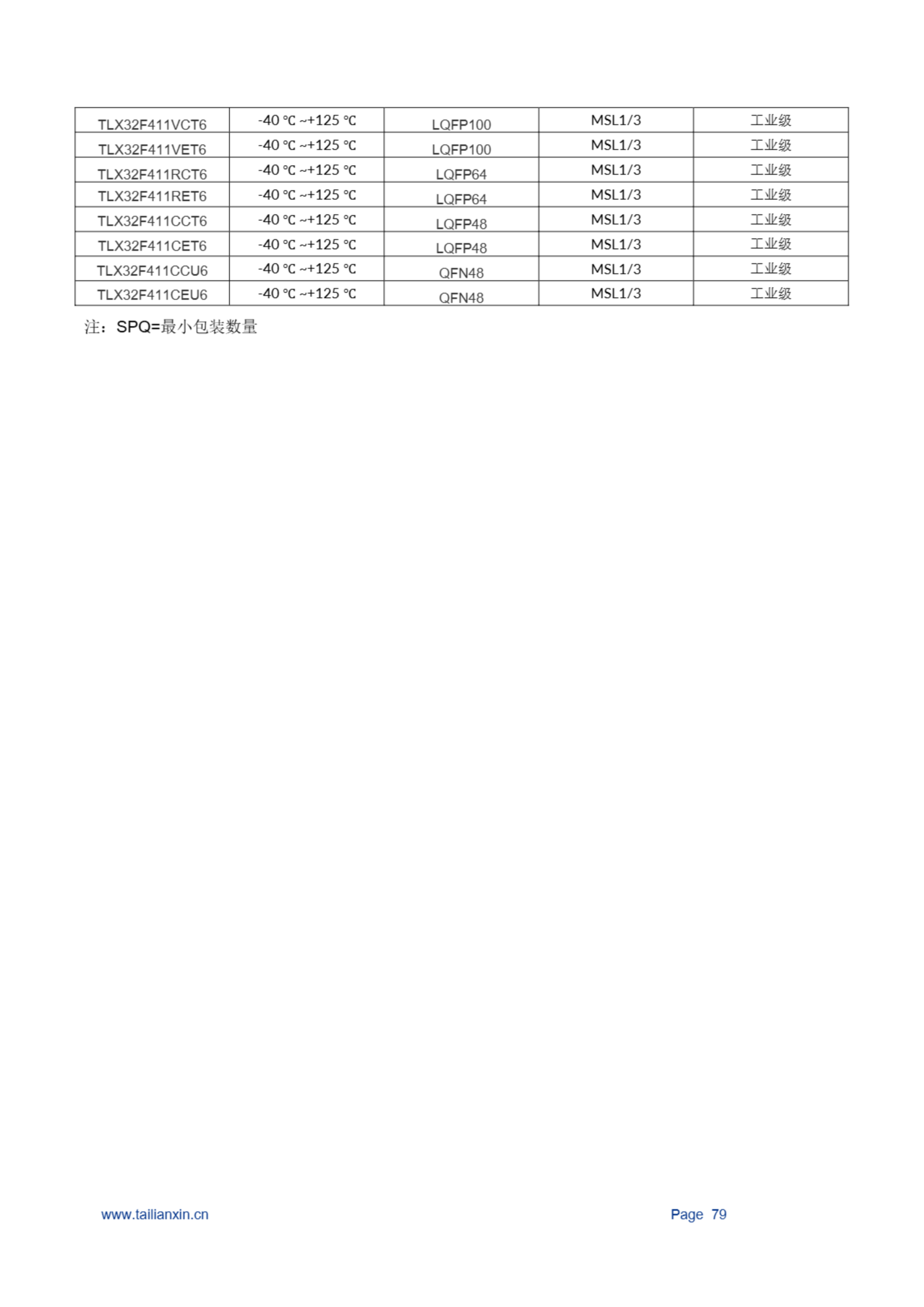 | TLX32F411VCT6 | -40 ℃ ~+125 ℃ | LQFP100 | MSL1/3 | 工业级 |
|---|---|---|---|---|
| TLX32F411VET6 | -40 ℃ ~+125 ℃ | LQFP100 | MSL1/3 | 工业级 |
| TLX32F411RCT6 | -40 ℃ ~+125 ℃ | LQFP64 | MSL1/3 | 工业级 |
| TLX32F411RET6 | -40 ℃ ~+125 ℃ | LQFP64 | MSL1/3 | 工业级 |
| TLX32F411CCT6 | -40 ℃ ~+125 ℃ | LQFP48 | MSL1/3 | 工业级 |
| TLX32F411CET6 | -40 ℃ ~+125 ℃ | LQFP48 | MSL1/3 | 工业级 |
| TLX32F411CCU6 | -40 ℃ ~+125 ℃ | QFN48 | MSL1/3 | 工业级 |
| TLX32F411CEU6 | -40 ℃ ~+125 ℃ | QFN48 | MSL1/3 | 工业级 |

注：SPQ=最小包装数量

www.tailianxin.cn

Page 79